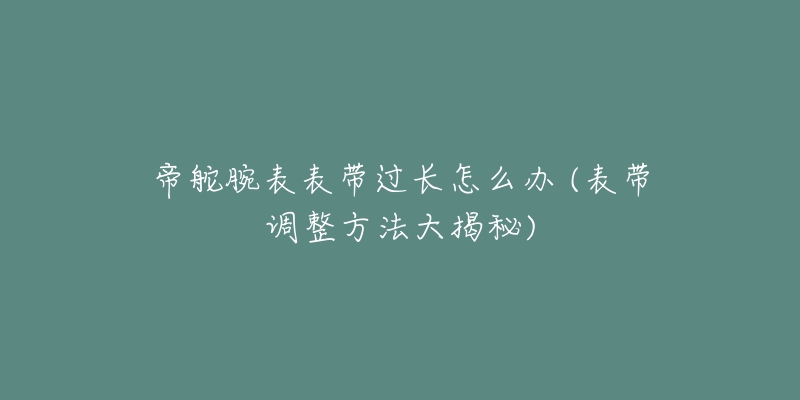 帝舵腕表表带过长怎么办（表带调整方法大揭秘）